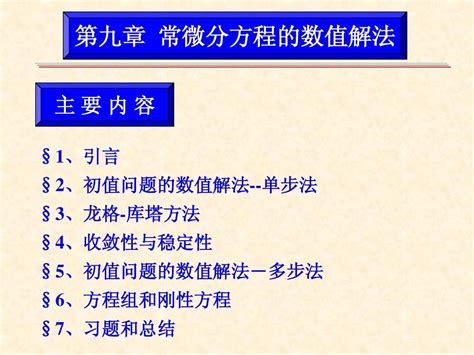 第九章 常微分方程的数值解法

主要内容

§1、引言
§2、初值问题的数值解法--单步法
§3、龙格-库塔方法
§4、收敛性与稳定性
§5、初值问题的数值解法－多步法
§6、方程组和刚性方程
§7、习题和总结